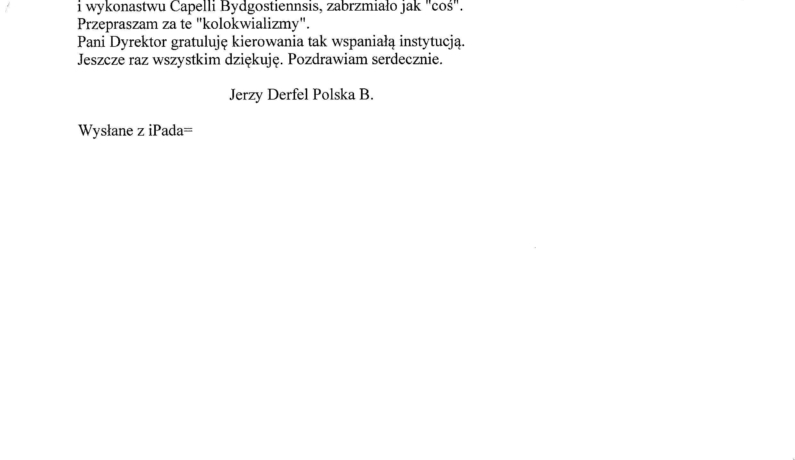 i wykonastwu Capelli Bydgostiennsis, zabrzmiało jak "coś".
Przepraszam za te "kolokwializmy".
Pani Dyrektor gratuluję kierowania tak wspaniałą instytucją.
Jeszcze raz wszystkim dziękuję. Pozdrawiam serdecznie.

Jerzy Derfel Polska B.

Wysłane z iPada=